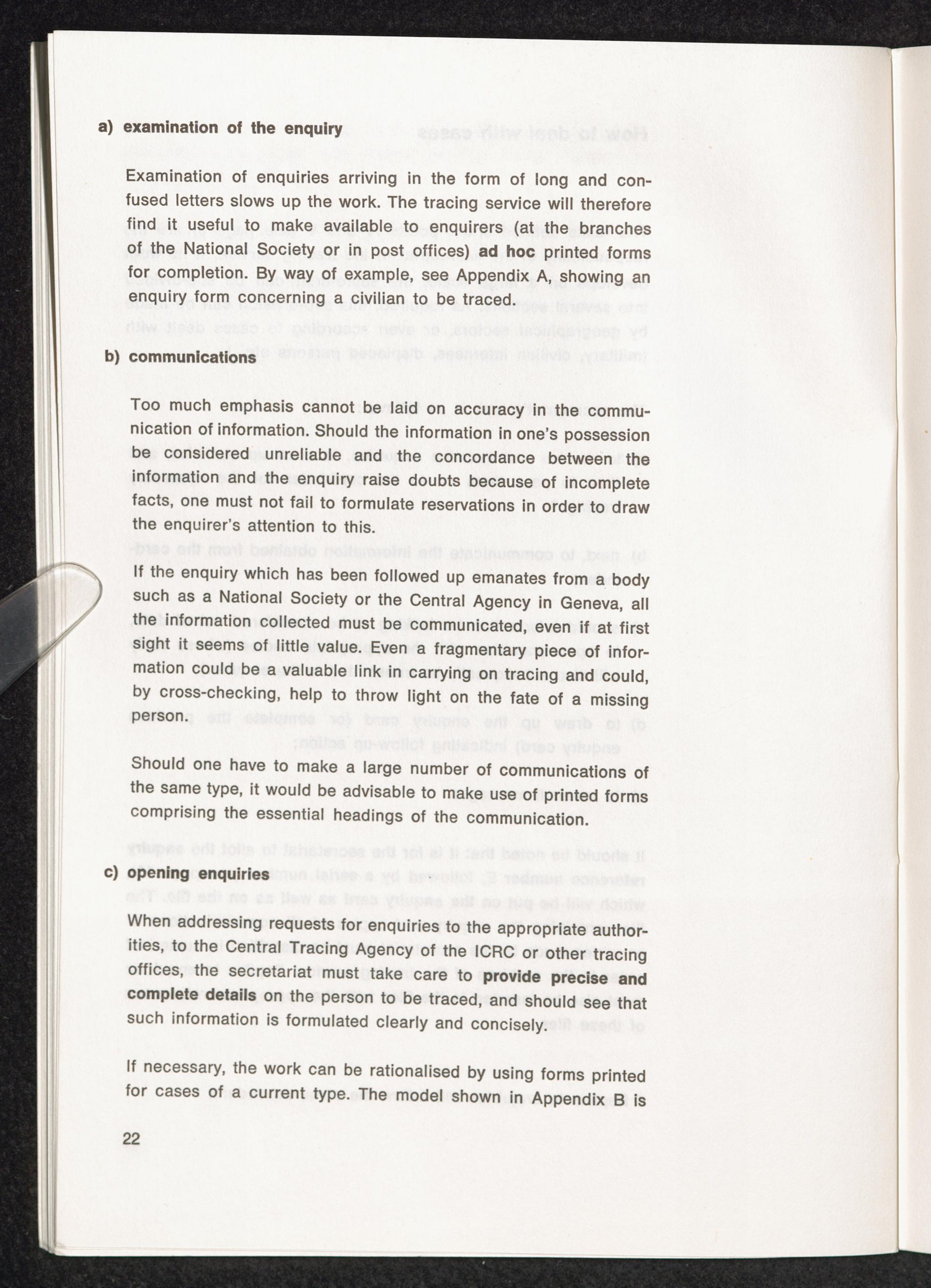 a) examination of the enquiry

Examination of enquiries arriving in the form of long and confused letters slows up the work. The tracing service will therefore find it useful to make available to enquirers (at the branches of the National Society or in post offices) ad hoc printed forms for completion. By way of example, see Appendix A, showing an enquiry form concerning a civilian to be traced.

b) communications

Too much emphasis cannot be laid on accuracy in the communication of information. Should the information in one's possession be considered unreliable and the concordance between the information and the enquiry raise doubts because of incomplete facts, one must not fail to formulate reservations in order to draw the enquirer's attention to this.

If the enquiry which has been followed up emanates from a body such as a National Society or the Central Agency in Geneva, all the information collected must be communicated, even if at first sight it seems of little value. Even a fragmentary piece of information could be a valuable link in carrying on tracing and could, by cross-checking, help to throw light on the fate of a missing person.

Should one have to make a large number of communications of the same type, it would be advisable to make use of printed forms comprising the essential headings of the communication.

c) opening enquiries

When addressing requests for enquiries to the appropriate authorities, to the Central Tracing Agency of the ICRC or other tracing offices, the secretariat must take care to provide precise and complete details on the person to be traced, and should see that such information is formulated clearly and concisely.

If necessary, the work can be rationalised by using forms printed for cases of a current type. The model shown in Appendix B is

22